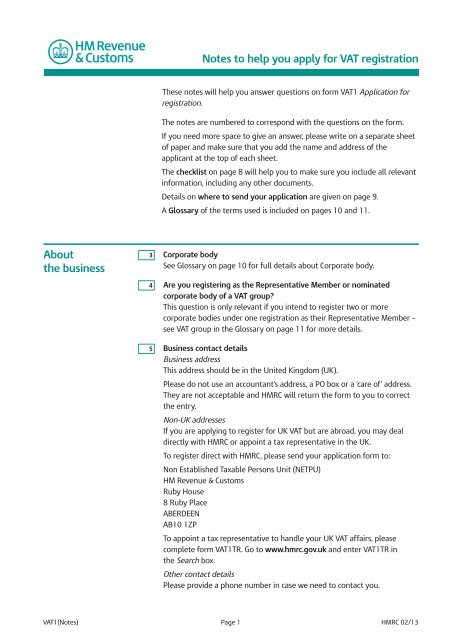 HM Revenue & Customs

Notes to help you apply for VAT registration

These notes will help you answer questions on form VAT1 Application for registration.

The notes are numbered to correspond with the questions on the form.

If you need more space to give an answer, please write on a separate sheet of paper and make sure that you add the name and address of the applicant at the top of each sheet.

The checklist on page 8 will help you to make sure you include all relevant information, including any other documents.

Details on where to send your application are given on page 9.

A Glossary of the terms used is included on pages 10 and 11.

About the business

3 Corporate body
See Glossary on page 10 for full details about Corporate body.

4 Are you registering as the Representative Member or nominated corporate body of a VAT group?
This question is only relevant if you intend to register two or more corporate bodies under one registration as their Representative Member – see VAT group in the Glossary on page 11 for more details.

5 Business contact details
Business address
This address should be in the United Kingdom (UK).

Please do not use an accountant's address, a PO box or a 'care of' address. They are not acceptable and HMRC will return the form to you to correct the entry.

Non-UK addresses
If you are applying to register for UK VAT but are abroad, you may deal directly with HMRC or appoint a tax representative in the UK.

To register direct with HMRC, please send your application form to:

Non Established Taxable Persons Unit (NETPU)
HM Revenue & Customs
Ruby House
8 Ruby Place
ABERDEEN
AB10 1ZP

To appoint a tax representative to handle your UK VAT affairs, please complete form VAT1TR. Go to www.hmrc.gov.uk and enter VAT1TR in the Search box.

Other contact details
Please provide a phone number in case we need to contact you.

VAT1(Notes) Page 1 HMRC 02/13